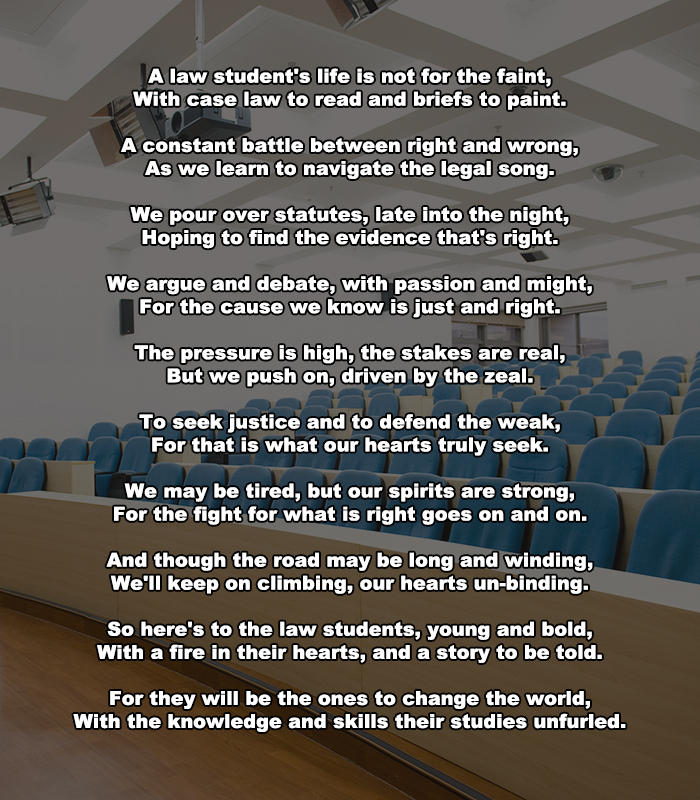 A law student's life is not for the faint,
With case law to read and briefs to paint.

A constant battle between right and wrong,
As we learn to navigate the legal song.

We pour over statutes, late into the night,
Hoping to find the evidence that's right.

We argue and debate, with passion and might,
For the cause we know is just and right.

The pressure is high, the stakes are real,
But we push on, driven by the zeal.

To seek justice and to defend the weak,
For that is what our hearts truly seek.

We may be tired, but our spirits are strong,
For the fight for what is right goes on and on.

And though the road may be long and winding,
We'll keep on climbing, our hearts un-binding.

So here's to the law students, young and bold,
With a fire in their hearts, and a story to be told.

For they will be the ones to change the world,
With the knowledge and skills their studies unfurled.